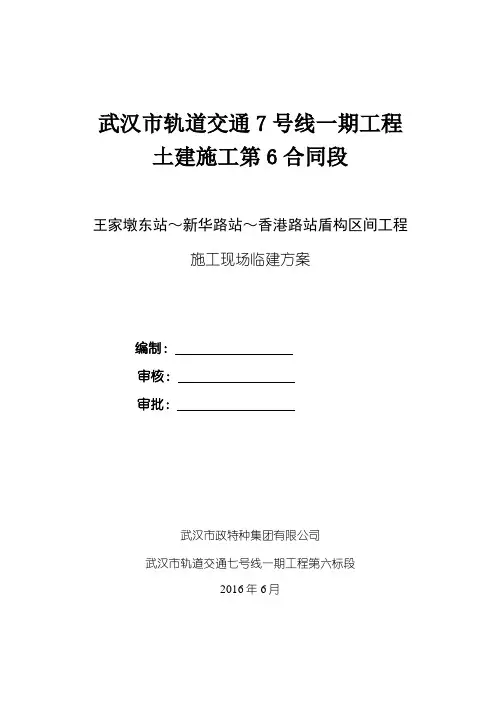 武汉市轨道交通 7 号线一期工程
土建施工第 6 合同段

王家墩东站～新华路站～香港路站盾构区间工程

施工现场临建方案

编制：

审核：

审批：

武汉市政特种集团有限公司

武汉市轨道交通七号线一期工程第六标段

2016 年 6 月